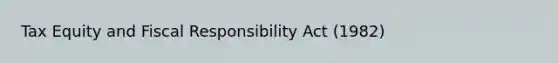 Tax Equity and Fiscal Responsibility Act (1982)